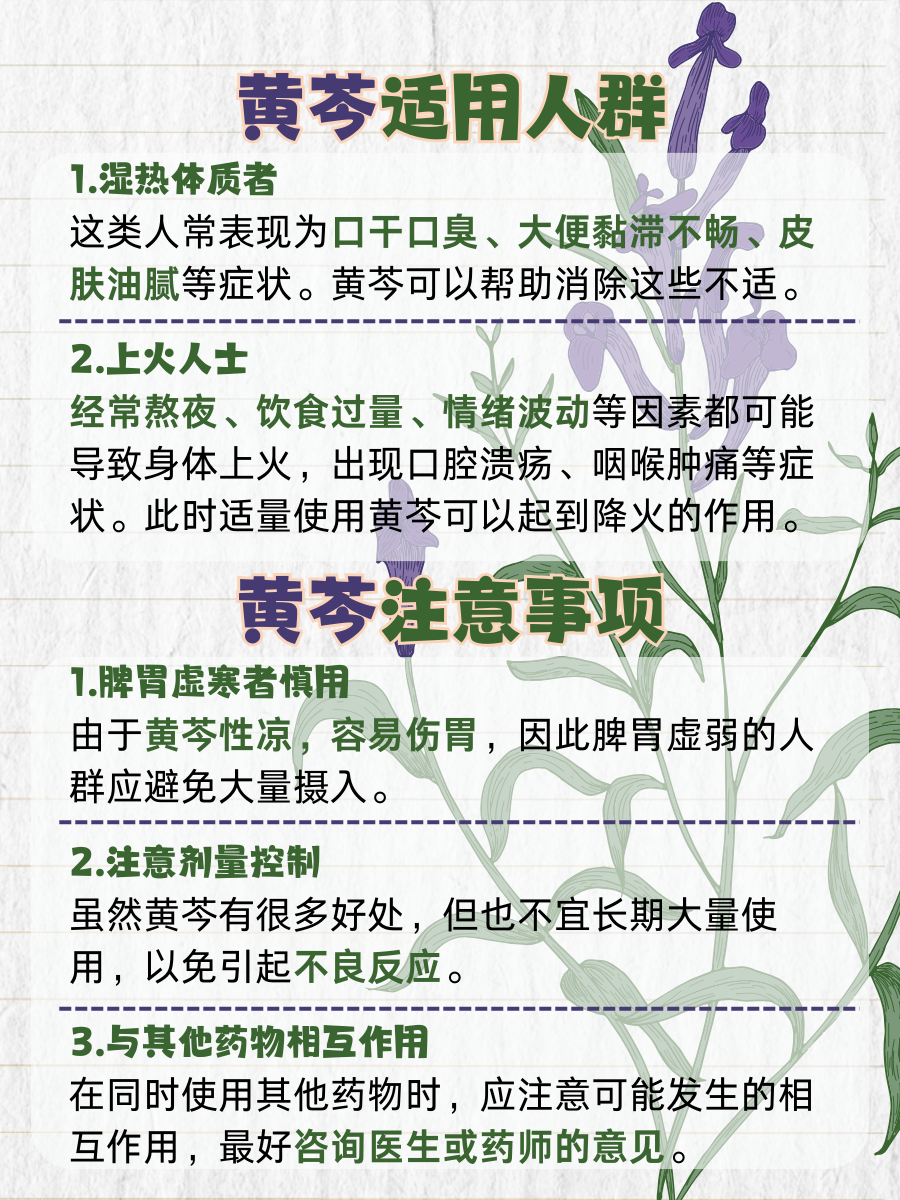 黄芩适用人群

1.湿热体质者
这类人常表现为口干口臭、大便黏滞不畅、皮肤油腻等症状。黄芩可以帮助消除这些不适。

2.上火人士
经常熬夜、饮食过量、情绪波动等因素都可能导致身体上火，出现口腔溃疡、咽喉肿痛等症状。此时适量使用黄芩可以起到降火的作用。

黄芩注意事项

1.脾胃虚寒者慎用
由于黄芩性凉，容易伤胃，因此脾胃虚弱的人群应避免大量摄入。

2.注意剂量控制
虽然黄芩有很多好处，但也不宜长期大量使用，以免引起不良反应。

3.与其他药物相互作用
在同时使用其他药物时，应注意可能发生的相互作用，最好咨询医生或药师的意见。